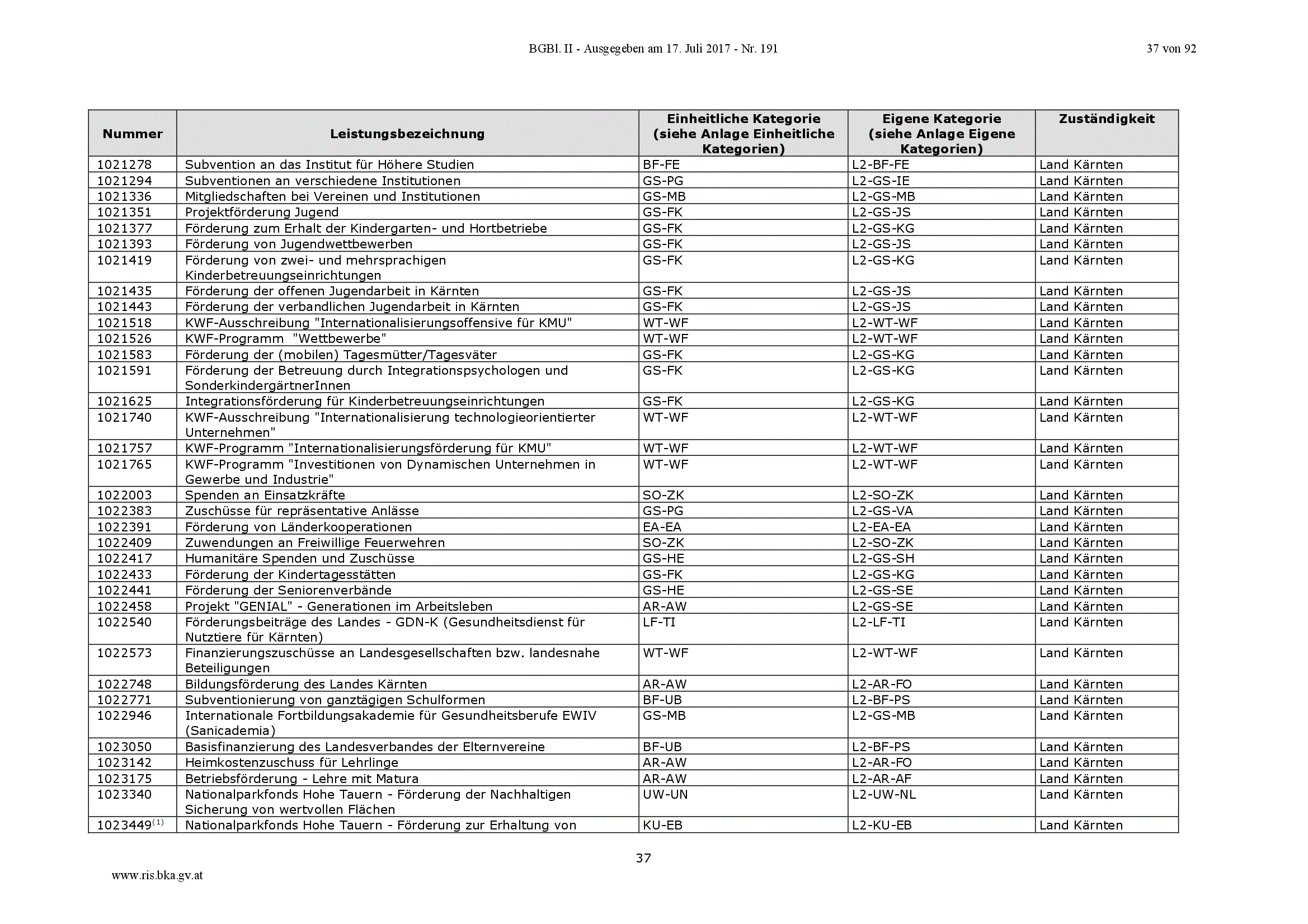 BGBl. II - Ausgegeben am 17. Juli 2017 - Nr. 191 37 von 92

| Nummer | Leistungsbezeichnung | Einheitliche Kategorie (siehe Anlage Einheitliche Kategorien) | Eigene Kategorie (siehe Anlage Eigene Kategorien) | Zuständigkeit |
|---|---|---|---|---|
| 1021278 | Subvention an das Institut für Höhere Studien | BF-FE | L2-BF-FE | Land Kärnten |
| 1021294 | Subventionen an verschiedene Institutionen | GS-PG | L2-GS-IE | Land Kärnten |
| 1021336 | Mitgliedschaften bei Vereinen und Institutionen | GS-MB | L2-GS-MB | Land Kärnten |
| 1021351 | Projektförderung Jugend | GS-FK | L2-GS-JS | Land Kärnten |
| 1021377 | Förderung zum Erhalt der Kindergarten- und Hortbetriebe | GS-FK | L2-GS-KG | Land Kärnten |
| 1021393 | Förderung von Jugendwettbewerben | GS-FK | L2-GS-JS | Land Kärnten |
| 1021419 | Förderung von zwei- und mehrsprachigen Kinderbetreuungseinrichtungen | GS-FK | L2-GS-KG | Land Kärnten |
| 1021435 | Förderung der offenen Jugendarbeit in Kärnten | GS-FK | L2-GS-JS | Land Kärnten |
| 1021443 | Förderung der verbandlichen Jugendarbeit in Kärnten | GS-FK | L2-GS-JS | Land Kärnten |
| 1021518 | KWF-Ausschreibung "Internationalisierungsoffensive für KMU" | WT-WF | L2-WT-WF | Land Kärnten |
| 1021526 | KWF-Programm "Wettbewerbe" | WT-WF | L2-WT-WF | Land Kärnten |
| 1021583 | Förderung der (mobilen) Tagesmütter/Tagesväter | GS-FK | L2-GS-KG | Land Kärnten |
| 1021591 | Förderung der Betreuung durch Integrationspsychologen und SonderkindergärtnerInnen | GS-FK | L2-GS-KG | Land Kärnten |
| 1021625 | Integrationsförderung für Kinderbetreuungseinrichtungen | GS-FK | L2-GS-KG | Land Kärnten |
| 1021740 | KWF-Ausschreibung "Internationalisierung technologieorientierter Unternehmen" | WT-WF | L2-WT-WF | Land Kärnten |
| 1021757 | KWF-Programm "Internationalisierungsförderung für KMU" | WT-WF | L2-WT-WF | Land Kärnten |
| 1021765 | KWF-Programm "Investitionen von Dynamischen Unternehmen in Gewerbe und Industrie" | WT-WF | L2-WT-WF | Land Kärnten |
| 1022003 | Spenden an Einsatzkräfte | SO-ZK | L2-SO-ZK | Land Kärnten |
| 1022383 | Zuschüsse für repräsentative Anlässe | GS-PG | L2-GS-VA | Land Kärnten |
| 1022391 | Förderung von Länderkooperationen | EA-EA | L2-EA-EA | Land Kärnten |
| 1022409 | Zuwendungen an Freiwillige Feuerwehren | SO-ZK | L2-SO-ZK | Land Kärnten |
| 1022417 | Humanitäre Spenden und Zuschüsse | GS-HE | L2-GS-SH | Land Kärnten |
| 1022433 | Förderung der Kindertagesstätten | GS-FK | L2-GS-KG | Land Kärnten |
| 1022441 | Förderung der Seniorenverbände | GS-HE | L2-GS-SE | Land Kärnten |
| 1022458 | Projekt "GENIAL" - Generationen im Arbeitsleben | AR-AW | L2-GS-SE | Land Kärnten |
| 1022540 | Förderungsbeiträge des Landes - GDN-K (Gesundheitsdienst für Nutztiere für Kärnten) | LF-TI | L2-LF-TI | Land Kärnten |
| 1022573 | Finanzierungszuschüsse an Landesgesellschaften bzw. landesnahe Beteiligungen | WT-WF | L2-WT-WF | Land Kärnten |
| 1022748 | Bildungsförderung des Landes Kärnten | AR-AW | L2-AR-FO | Land Kärnten |
| 1022771 | Subventionierung von ganztägigen Schulformen | BF-UB | L2-BF-PS | Land Kärnten |
| 1022946 | Internationale Fortbildungsakademie für Gesundheitsberufe EWIV (Sanicademia) | GS-MB | L2-GS-MB | Land Kärnten |
| 1023050 | Basisfinanzierung des Landesverbandes der Elternvereine | BF-UB | L2-BF-PS | Land Kärnten |
| 1023142 | Heimkostenzuschuss für Lehrlinge | AR-AW | L2-AR-FO | Land Kärnten |
| 1023175 | Betriebsförderung - Lehre mit Matura | AR-AW | L2-AR-AF | Land Kärnten |
| 1023340 | Nationalparkfonds Hohe Tauern - Förderung der Nachhaltigen Sicherung von wertvollen Flächen | UW-UN | L2-UW-NL | Land Kärnten |
| 1023449$^{(1)}$ | Nationalparkfonds Hohe Tauern - Förderung zur Erhaltung von | KU-EB | L2-KU-EB | Land Kärnten |

37

www.ris.bka.gv.at